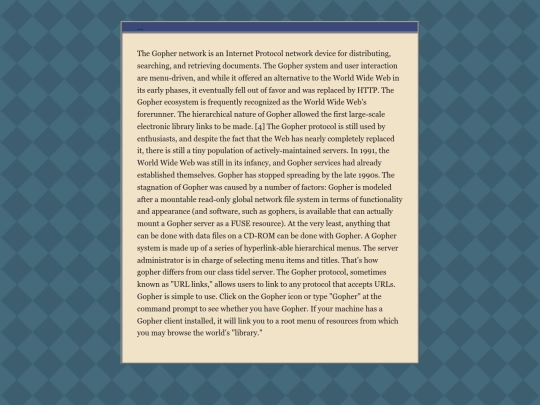 ...

The Gopher network is an Internet Protocol network device for distributing, searching, and retrieving documents. The Gopher system and user interaction are menu-driven, and while it offered an alternative to the World Wide Web in its early phases, it eventually fell out of favor and was replaced by HTTP. The Gopher ecosystem is frequently recognized as the World Wide Web's forerunner. The hierarchical nature of Gopher allowed the first large-scale electronic library links to be made. [4] The Gopher protocol is still used by enthusiasts, and despite the fact that the Web has nearly completely replaced it, there is still a tiny population of actively-maintained servers. In 1991, the World Wide Web was still in its infancy, and Gopher services had already established themselves. Gopher has stopped spreading by the late 1990s. The stagnation of Gopher was caused by a number of factors: Gopher is modeled after a mountable read-only global network file system in terms of functionality and appearance (and software, such as gophers, is available that can actually mount a Gopher server as a FUSE resource). At the very least, anything that can be done with data files on a CD-ROM can be done with Gopher. A Gopher system is made up of a series of hyperlink-able hierarchical menus. The server administrator is in charge of selecting menu items and titles. That's how gopher differs from our class tidel server. The Gopher protocol, sometimes known as "URL links," allows users to link to any protocol that accepts URLs. Gopher is simple to use. Click on the Gopher icon or type "Gopher" at the command prompt to see whether you have Gopher. If your machine has a Gopher client installed, it will link you to a root menu of resources from which you may browse the world's "library."